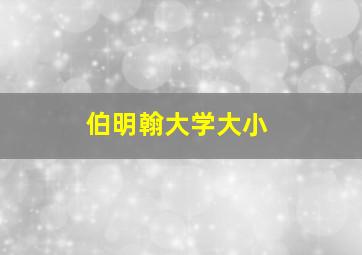 伯明翰大学大小